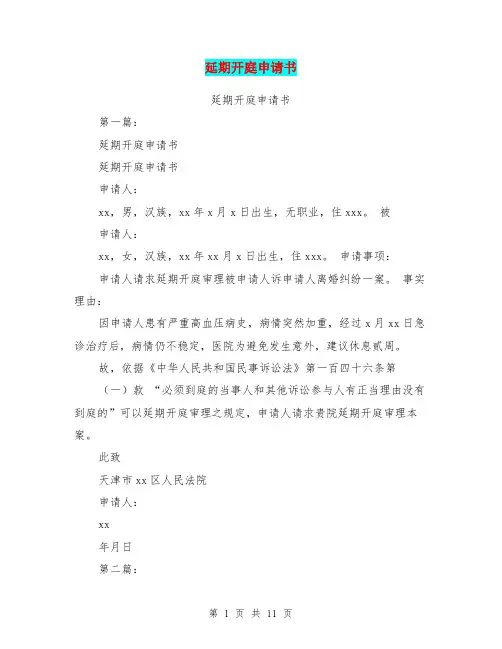 延期开庭申请书

延期开庭申请书

第一篇：

延期开庭申请书

延期开庭申请书

申请人：

xx，男，汉族，xx 年 x 月 x 日出生，无职业，住 xxx。 被

申请人：

xx，女，汉族，xx 年 xx 月 x 日出生，住 xxx。 申请事项：

申请人请求延期开庭审理被申请人诉申请人离婚纠纷一案。 事实理由：

因申请人患有严重高血压病史，病情突然加重，经过 x 月 xx 日急诊治疗后，病情仍不稳定，医院为避免发生意外，建议休息贰周。

故，依据《中华人民共和国民事诉讼法》第一百四十六条第

（一）款 “必须到庭的当事人和其他诉讼参与人有正当理由没有到庭的”可以延期开庭审理之规定，申请人请求贵院延期开庭审理本案。

此致

天津市 xx 区人民法院

申请人：

xx

年月日

第二篇：

第 1 页 共 11 页